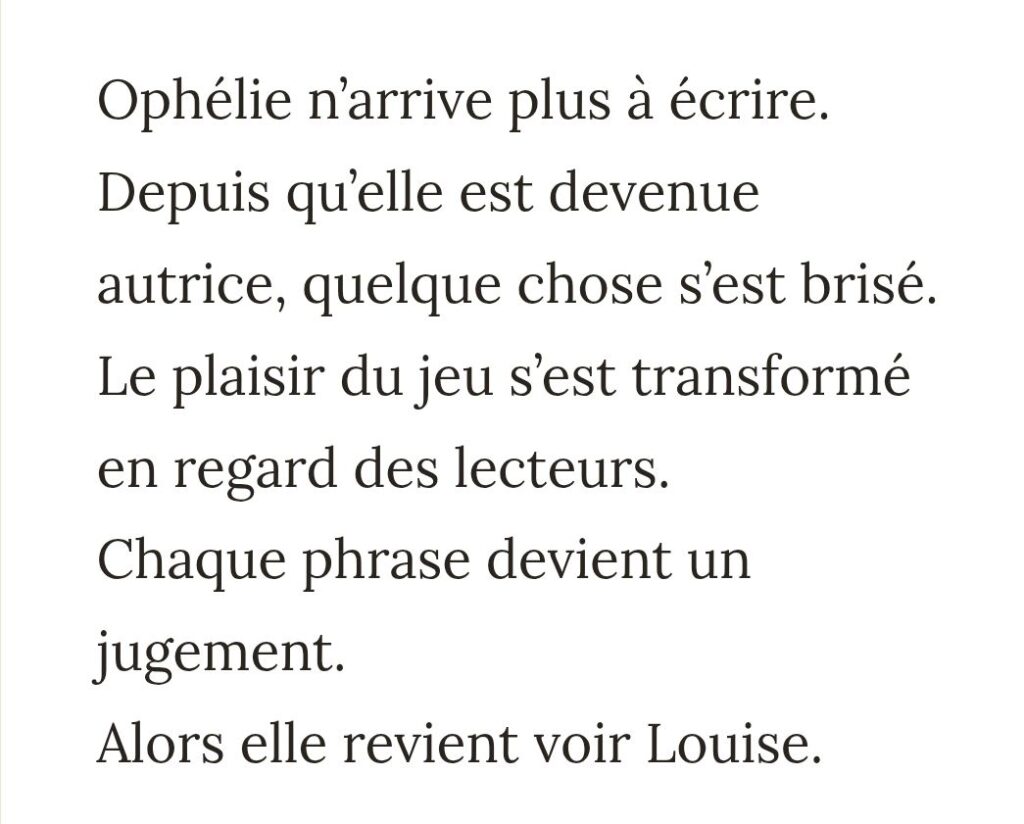 Ophélie n'arrive plus à écrire.
Depuis qu'elle est devenue autrice, quelque chose s'est brisé.
Le plaisir du jeu s'est transformé en regard des lecteurs.
Chaque phrase devient un jugement.
Alors elle revient voir Louise.